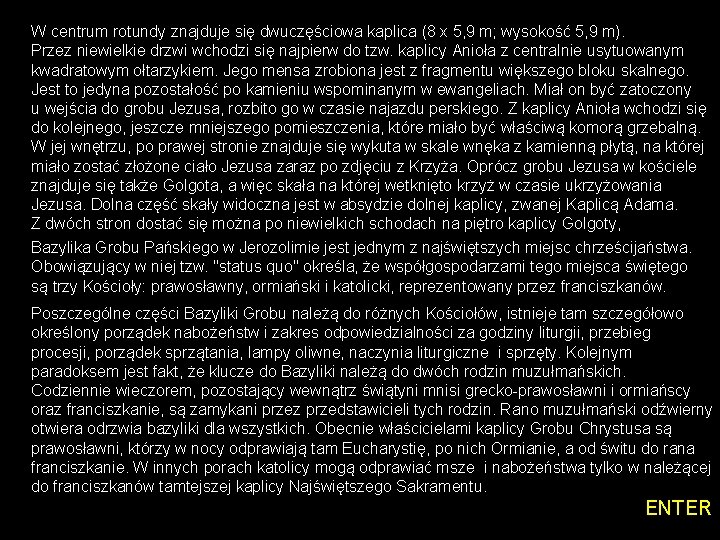 W centrum rotundy znajduje się dwuczęściowa kaplica (8 x 5,9 m; wysokość 5,9 m). Przez niewielkie drzwi wchodzi się najpierw do tzw. kaplicy Anioła z centralnie usytuowanym kwadratowym ołtarzykiem. Jego mensa zrobiona jest z fragmentu większego bloku skalnego. Jest to jedyna pozostałość po kamieniu wspominanym w ewangeliach. Miał on być zatoczony u wejścia do grobu Jezusa, rozbito go w czasie najazdu perskiego. Z kaplicy Anioła wchodzi się do kolejnego, jeszcze mniejszego pomieszczenia, które miało być właściwą komorą grzebalną. W jej wnętrzu, po prawej stronie znajduje się wykuta w skale wnęka z kamienną płytą, na której miało zostać złożone ciało Jezusa zaraz po zdjęciu z Krzyża. Oprócz grobu Jezusa w kościele znajduje się także Golgota, a więc skała na której wetknięto krzyż w czasie ukrzyżowania Jezusa. Dolna część skały widoczna jest w absydzie dolnej kaplicy, zwanej Kaplicą Adama. Z dwóch stron dostać się można po niewielkich schodach na piętro kaplicy Golgoty,

Bazylika Grobu Pańskiego w Jerozolimie jest jednym z najświętszych miejsc chrześcijaństwa. Obowiązujący w niej tzw. "status quo" określa, że współgospodarzami tego miejsca świętego są trzy Kościoły: prawosławny, ormiański i katolicki, reprezentowany przez franciszkanów.

Poszczególne części Bazyliki Grobu należą do różnych Kościołów, istnieje tam szczegółowo określony porządek nabożeństw i zakres odpowiedzialności za godziny liturgii, przebieg procesji, porządek sprzątania, lampy oliwne, naczynia liturgiczne  i sprzęty. Kolejnym paradoksem jest fakt, że klucze do Bazyliki należą do dwóch rodzin muzułmańskich. Codziennie wieczorem, pozostający wewnątrz świątyni mnisi grecko-prawosławni i ormiańscy oraz franciszkanie, są zamykani przez przedstawicieli tych rodzin. Rano muzułmański odźwierny otwiera odrzwia bazyliki dla wszystkich. Obecnie właścicielami kaplicy Grobu Chrystusa są prawosławni, którzy w nocy odprawiają tam Eucharystię, po nich Ormianie, a od świtu do rana franciszkanie. W innych porach katolicy mogą odprawiać msze  i nabożeństwa tylko w należącej do franciszkanów tamtejszej kaplicy Najświętszego Sakramentu.

ENTER